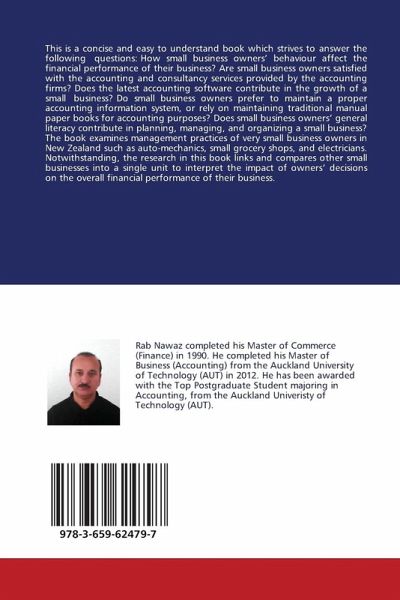 This is a concise and easy to understand book which strives to answer the following questions: How small business owners' behaviour affect the financial performance of their business? Are small business owners satisfied with the accounting and consultancy services provided by the accounting firms? Does the latest accounting software contribute in the growth of a small business? Do small business owners prefer to maintain a proper accounting information system, or rely on maintaining traditional manual paper books for accounting purposes? Does small business owners' general literacy contribute in planning, managing, and organizing a small business? The book examines management practices of very small business owners in New Zealand such as auto-mechanics, small grocery shops, and electricians. Notwithstanding, the research in this book links and compares other small businesses into a single unit to interpret the impact of owners' decisions on the overall financial performance of their business.

Rab Nawaz completed his Master of Commerce (Finance) in 1990. He completed his Master of Business (Accounting) from the Auckland University of Technology (AUT) in 2012. He has been awarded with the Top Postgraduate Student majoring in Accounting, from the Auckland Univeristy of Technology (AUT).

978-3-659-62479-7